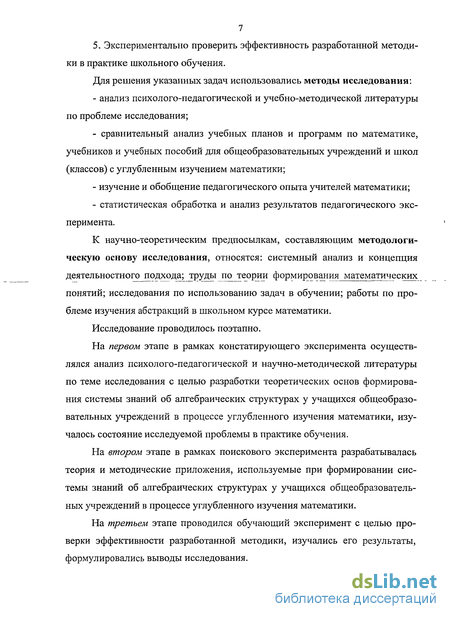 7

5. Экспериментально проверить эффективность разработанной методики в практике школьного обучения.

Для решения указанных задач использовались методы исследования:

- анализ психолого-педагогической и учебно-методической литературы по проблеме исследования;

- сравнительный анализ учебных планов и программ по математике, учебников и учебных пособий для общеобразовательных учреждений и школ (классов) с углубленным изучением математики;

- изучение и обобщение педагогического опыта учителей математики;

- статистическая обработка и анализ результатов педагогического эксперимента.

К научно-теоретическим предпосылкам, составляющим методологическую основу исследования, относятся: системный анализ и концепция деятельностного подхода; труды по теории формирования математических понятий; исследования по использованию задач в обучении; работы по проблеме изучения абстракций в школьном курсе математики.

Исследование проводилось поэтапно.

На первом этапе в рамках констатирующего эксперимента осуществлялся анализ психолого-педагогической и научно-методической литературы по теме исследования с целью разработки теоретических основ формирования системы знаний об алгебраических структурах у учащихся общеобразовательных учреждений в процессе углубленного изучения математики, изучалось состояние исследуемой проблемы в практике обучения.

На втором этапе в рамках поискового эксперимента разрабатывалась теория и методические приложения, используемые при формировании системы знаний об алгебраических структурах у учащихся общеобразовательных учреждений в процессе углубленного изучения математики.

На третьем этапе проводился обучающий эксперимент с целью проверки эффективности разработанной методики, изучались его результаты, формулировались выводы исследования.

dsLib.net
библиотека диссертаций